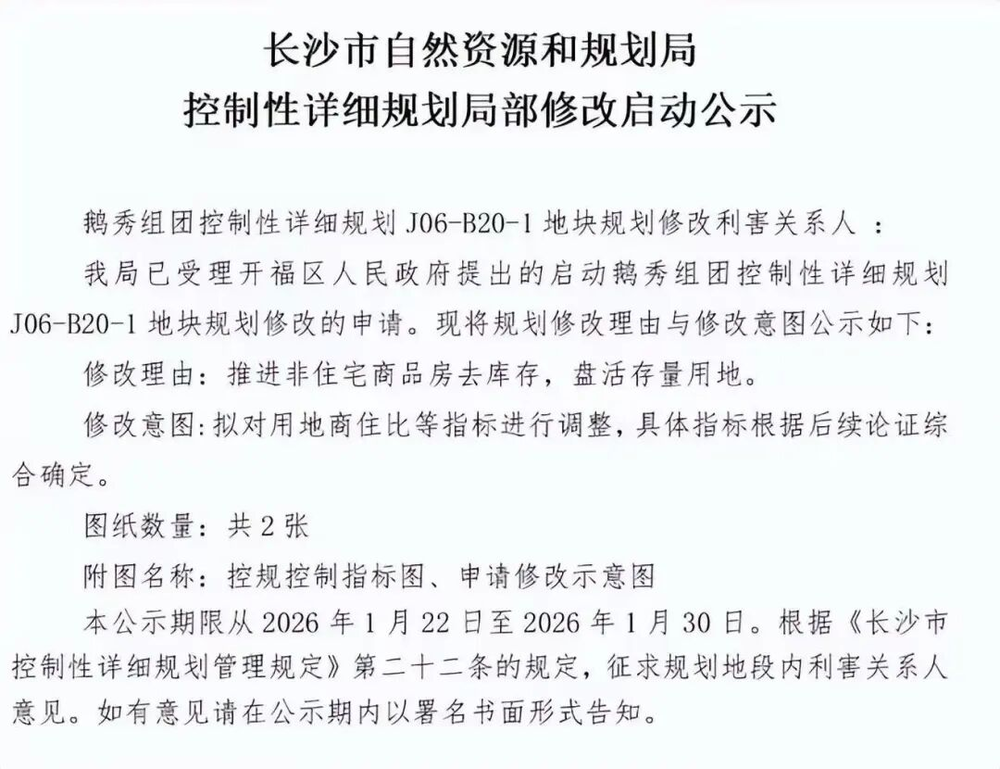 长沙市自然资源和规划局
控制性详细规划局部修改启动公示

鹅秀组团控制性详细规划 J06-B20-1 地块规划修改利害关系人 ：

我局已受理开福区人民政府提出的启动鹅秀组团控制性详细规划 J06-B20-1 地块规划修改的申请。现将规划修改理由与修改意图公示如下：

修改理由：推进非住宅商品房去库存，盘活存量用地。

修改意图：拟对用地商住比等指标进行调整，具体指标根据后续论证综合确定。

图纸数量：共 2 张

附图名称：控规控制指标图、申请修改示意图

本公示期限从 2026 年 1 月 22 日至 2026 年 1 月 30 日。根据《长沙市控制性详细规划管理规定》第二十二条的规定，征求规划地段内利害关系人意见。如有意见请在公示期内以署名书面形式告知。